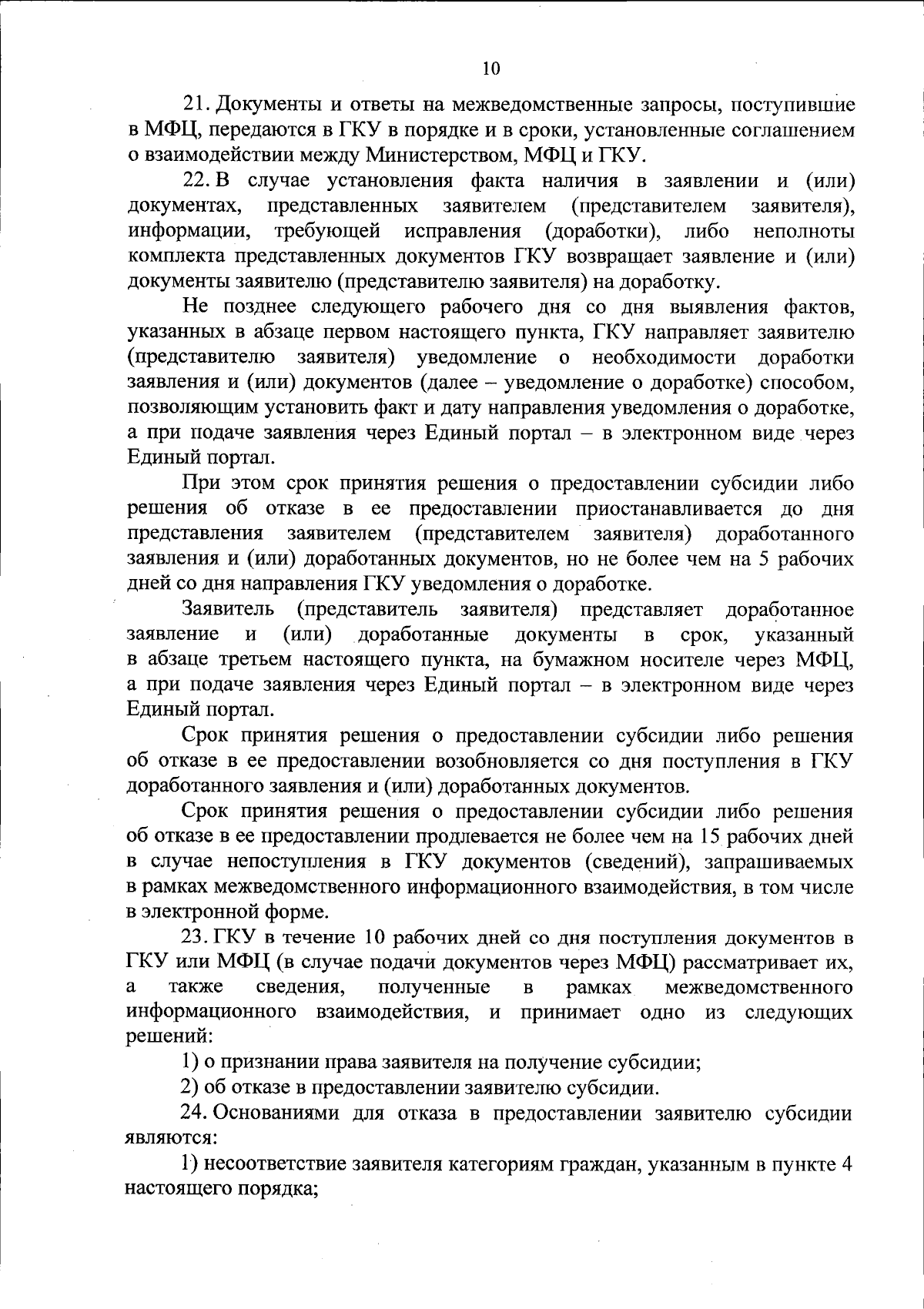 10

21. Документы и ответы на межведомственные запросы, поступившие в МФЦ, передаются в ГКУ в порядке и в сроки, установленные соглашением о взаимодействии между Министерством, МФЦ и ГКУ.

22. В случае установления факта наличия в заявлении и (или) документах, представленных заявителем (представителем заявителя), информации, требующей исправления (доработки), либо неполноты комплекта представленных документов ГКУ возвращает заявление и (или) документы заявителю (представителю заявителя) на доработку.

Не позднее следующего рабочего дня со дня выявления фактов, указанных в абзаце первом настоящего пункта, ГКУ направляет заявителю (представителю заявителя) уведомление о необходимости доработки заявления и (или) документов (далее – уведомление о доработке) способом, позволяющим установить факт и дату направления уведомления о доработке, а при подаче заявления через Единый портал – в электронном виде через Единый портал.

При этом срок принятия решения о предоставлении субсидии либо решения об отказе в ее предоставлении приостанавливается до дня представления заявителем (представителем заявителя) доработанного заявления и (или) доработанных документов, но не более чем на 5 рабочих дней со дня направления ГКУ уведомления о доработке.

Заявитель (представитель заявителя) представляет доработанное заявление и (или) доработанные документы в срок, указанный в абзаце третьем настоящего пункта, на бумажном носителе через МФЦ, а при подаче заявления через Единый портал – в электронном виде через Единый портал.

Срок принятия решения о предоставлении субсидии либо решения об отказе в ее предоставлении возобновляется со дня поступления в ГКУ доработанного заявления и (или) доработанных документов.

Срок принятия решения о предоставлении субсидии либо решения об отказе в ее предоставлении продлевается не более чем на 15 рабочих дней в случае непоступления в ГКУ документов (сведений), запрашиваемых в рамках межведомственного информационного взаимодействия, в том числе в электронной форме.

23. ГКУ в течение 10 рабочих дней со дня поступления документов в ГКУ или МФЦ (в случае подачи документов через МФЦ) рассматривает их, а также сведения, полученные в рамках межведомственного информационного взаимодействия, и принимает одно из следующих решений:

1) о признании права заявителя на получение субсидии;

2) об отказе в предоставлении заявителю субсидии.

24. Основаниями для отказа в предоставлении заявителю субсидии являются:

1) несоответствие заявителя категориям граждан, указанным в пункте 4 настоящего порядка;